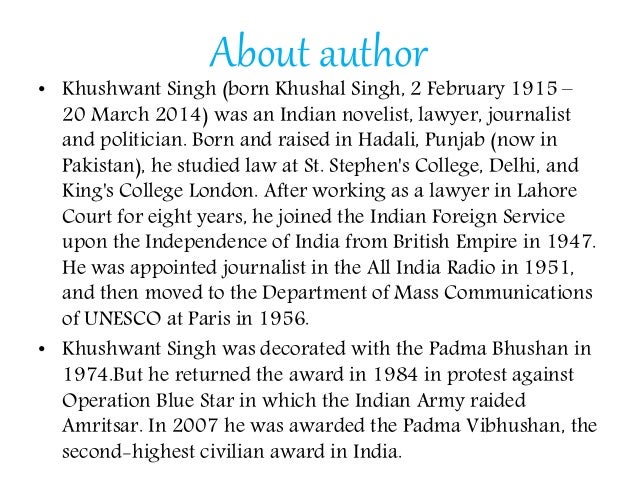 About author

• Khushwant Singh (born Khushal Singh, 2 February 1915 – 20 March 2014) was an Indian novelist, lawyer, journalist and politician. Born and raised in Hadali, Punjab (now in Pakistan), he studied law at St. Stephen's College, Delhi, and King's College London. After working as a lawyer in Lahore Court for eight years, he joined the Indian Foreign Service upon the Independence of India from British Empire in 1947. He was appointed journalist in the All India Radio in 1951, and then moved to the Department of Mass Communications of UNESCO at Paris in 1956.

• Khushwant Singh was decorated with the Padma Bhushan in 1974.But he returned the award in 1984 in protest against Operation Blue Star in which the Indian Army raided Amritsar. In 2007 he was awarded the Padma Vibhushan, the second-highest civilian award in India.